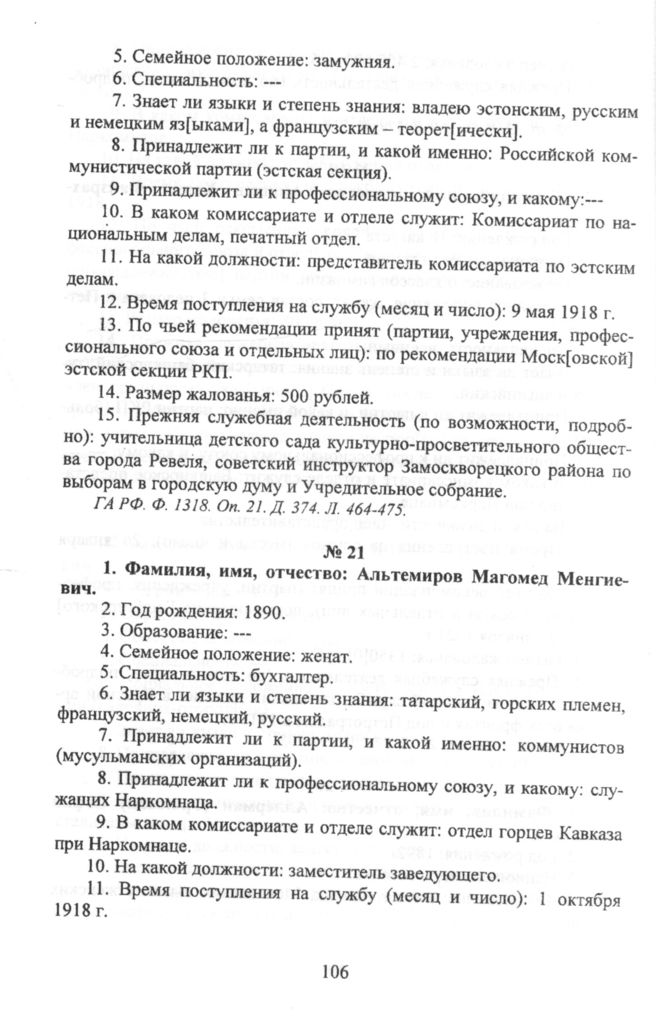 5. Семейное положение: замужняя.

6. Специальность: ---

7. Знает ли языки и степень знания: владею эстонским, русским и немецким яз[ыками], а французским – теорет[ически].

8. Принадлежит ли к партии, и какой именно: Российской коммунистической партии (эстская секция).

9. Принадлежит ли к профессиональному союзу, и какому:---

10. В каком комиссариате и отделе служит: Комиссариат по национальным делам, печатный отдел.

11. На какой должности: представитель комиссариата по эстским делам.

12. Время поступления на службу (месяц и число): 9 мая 1918 г.

13. По чьей рекомендации принят (партии, учреждения, профессионального союза и отдельных лиц): по рекомендации Моск[овской] эстской секции РКП.

14. Размер жалованья: 500 рублей.

15. Прежняя служебная деятельность (по возможности, подробно): учительница детского сада культурно-просветительного общества города Ревеля, советский инструктор Замоскворецкого района по выборам в городскую думу и Учредительное собрание.

ГА РФ. Ф. 1318. Оп. 21. Д. 374. Л. 464-475.

№ 21

1. Фамилия, имя, отчество: Альтемиров Магомед Менгиевич.

2. Год рождения: 1890.

3. Образование: ---

4. Семейное положение: женат.

5. Специальность: бухгалтер.

6. Знает ли языки и степень знания: татарский, горских племен, французский, немецкий, русский.

7. Принадлежит ли к партии, и какой именно: коммунистов (мусульманских организаций).

8. Принадлежит ли к профессиональному союзу, и какому: служащих Наркомнаца.

9. В каком комиссариате и отделе служит: отдел горцев Кавказа при Наркомнаце.

10. На какой должности: заместитель заведующего.

11. Время поступления на службу (месяц и число): 1 октября 1918 г.

106